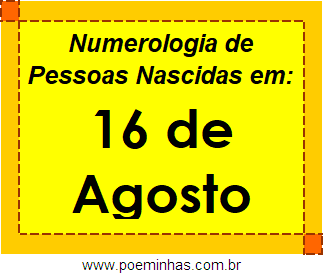 Numerologia de Pessoas Nascidas em:

16 de Agosto

www.poeminhas.com.br